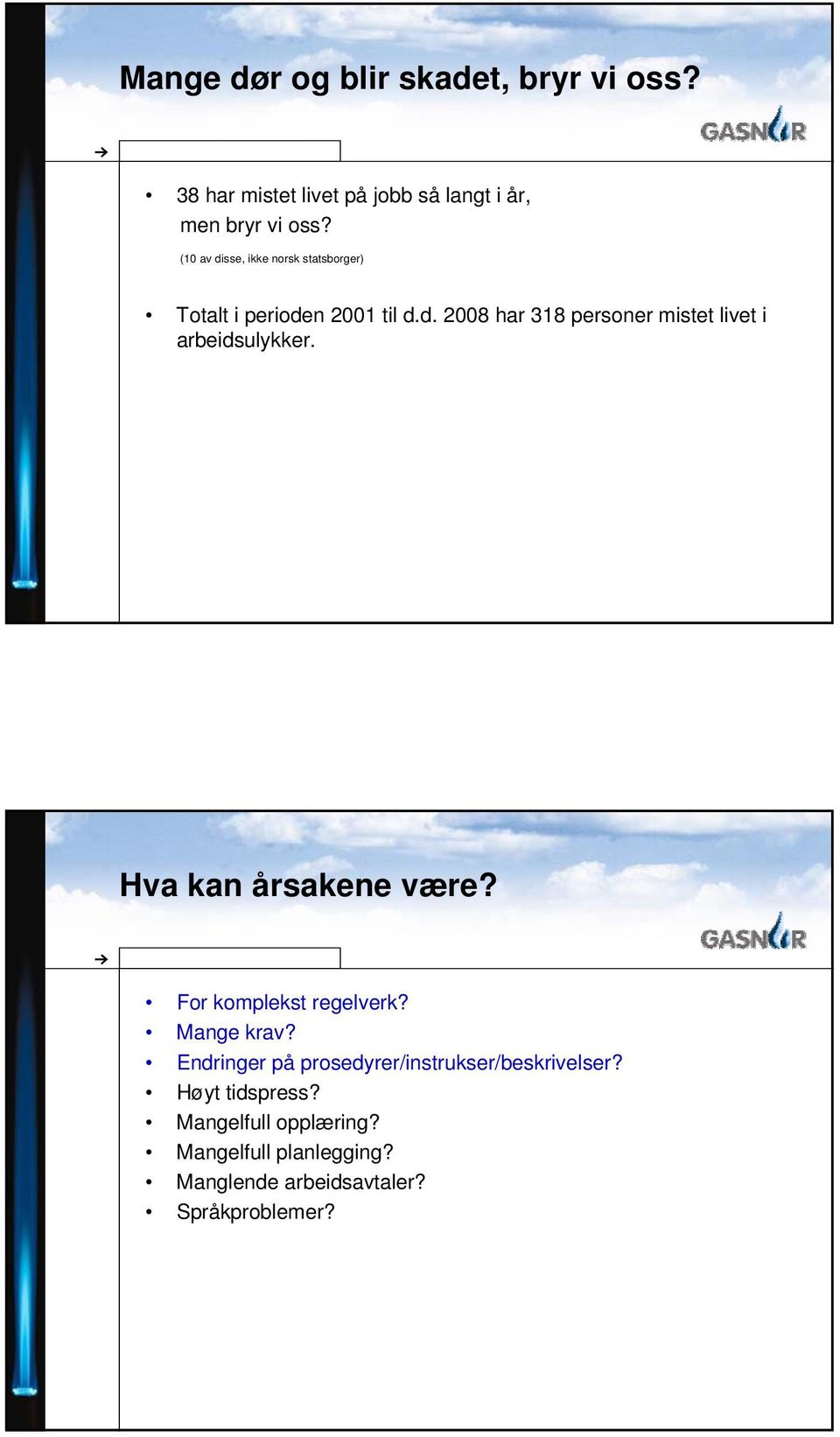 Mange dør og blir skadet, bryr vi oss?

GASNOR

• 38 har mistet livet på jobb så langt i år, men bryr vi oss?
(10 av disse, ikke norsk statsborger)

• Totalt i perioden 2001 til d.d. 2008 har 318 personer mistet livet i arbeidsulykker.

Hva kan årsakene være?

GASNOR

• For komplekst regelverk?
• Mange krav?
• Endringer på prosedyrer/instrukser/beskrivelser?
• Høyt tidspress?
• Mangelfull opplæring?
• Mangelfull planlegging?
• Manglende arbeidsavtaler?
• Språkproblemer?